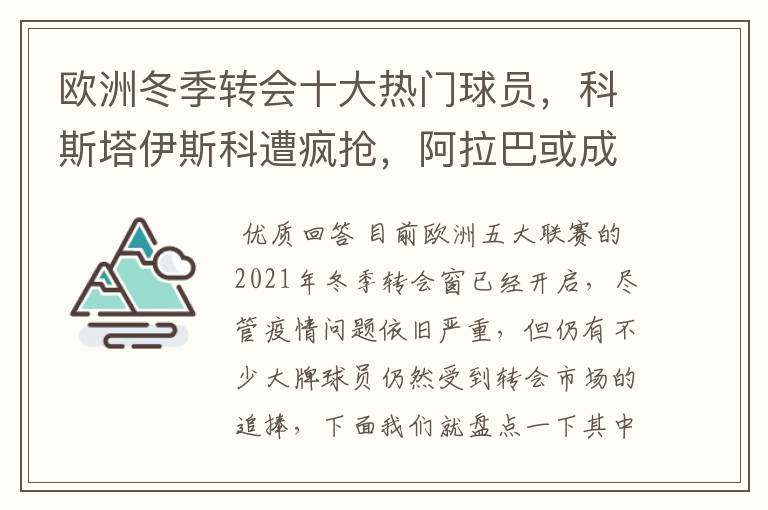 欧洲冬季转会十大热门球员，科斯塔伊斯科遭疯抢，阿拉巴或成

优质回答 目前欧洲五大联赛的2021年冬季转会窗已经开启，尽管疫情问题依旧严重，但仍有不少大牌球员仍然受到转会市场的追捧，下面我们就盘点一下其中